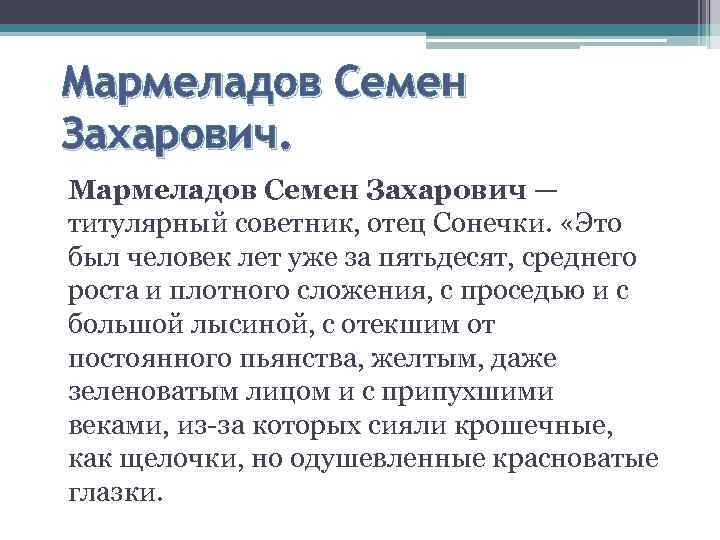 Мармеладов Семен Захарович.

Мармеладов Семен Захарович — титулярный советник, отец Сонечки. «Это был человек лет уже за пятьдесят, среднего роста и плотного сложения, с проседью и с большой лысиной, с отекшим от постоянного пьянства, желтым, даже зеленоватым лицом и с припухшими веками, из-за которых сияли крошечные, как щелочки, но одушевленные красноватые глазки.